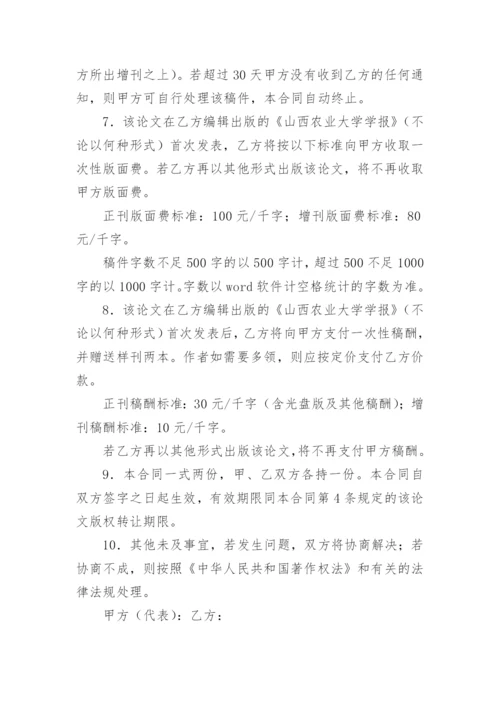 方所出增刊之上）。若超过 30 天甲方没有收到乙方的任何通知，则甲方可自行处理该稿件，本合同自动终止。

7．该论文在乙方编辑出版的《山西农业大学学报》（不论以何种形式）首次发表，乙方将按以下标准向甲方收取一次性版面费。若乙方再以其他形式出版该论文，将不再收取甲方版面费。

正刊版面费标准：100 元/千字；增刊版面费标准：80 元/千字。

稿件字数不足 500 字的以 500 字计，超过 500 不足 1000 字的以 1000 字计。字数以 word 软件计空格统计的字数为准。

8．该论文在乙方编辑出版的《山西农业大学学报》（不论以何种形式）首次发表后，乙方将向甲方支付一次性稿酬，并赠送样刊两本。作者如需要多领，则应按定价支付乙方价款。

正刊稿酬标准：30 元/千字（含光盘版及其他稿酬）；增刊稿酬标准：10 元/千字。

若乙方再以其他形式出版该论文，将不再支付甲方稿酬。

9．本合同一式两份，甲、乙双方各持一份。本合同自双方签字之日起生效，有效期限同本合同第 4 条规定的该论文版权转让期限。

10．其他未及事宜，若发生问题，双方将协商解决；若协商不成，则按照《中华人民共和国著作权法》和有关的法律法规处理。

甲方（代表）：乙方：